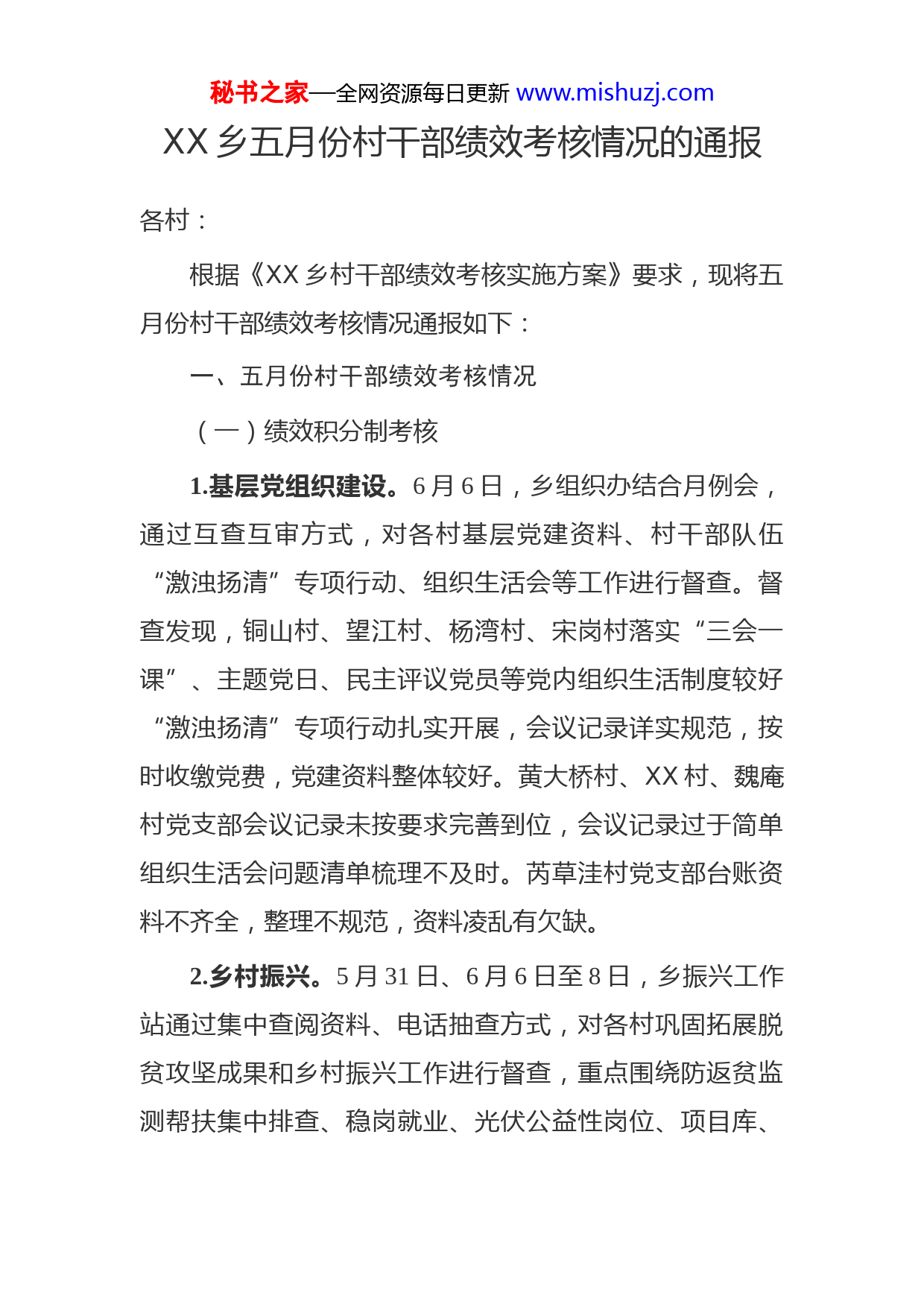 秘书之家—全网资源每日更新 www.mishuzj.com

XX 乡五月份村干部绩效考核情况的通报

各村：

根据《XX 乡村干部绩效考核实施方案》要求，现将五月份村干部绩效考核情况通报如下：

一、五月份村干部绩效考核情况

（一）绩效积分制考核

1.基层党组织建设。6 月 6 日，乡组织办结合月例会，通过互查互审方式，对各村基层党建资料、村干部队伍“激浊扬清”专项行动、组织生活会等工作进行督查。督查发现，铜山村、望江村、杨湾村、宋岗村落实“三会一课”、主题党日、民主评议党员等党内组织生活制度较好“激浊扬清”专项行动扎实开展，会议记录详实规范，按时收缴党费，党建资料整体较好。黄大桥村、XX 村、魏庵村党支部会议记录未按要求完善到位，会议记录过于简单组织生活会问题清单梳理不及时。芮草洼村党支部台账资料不齐全，整理不规范，资料凌乱有欠缺。

2.乡村振兴。5 月 31 日、6 月 6 日至 8 日，乡振兴工作站通过集中查阅资料、电话抽查方式，对各村巩固拓展脱贫攻坚成果和乡村振兴工作进行督查，重点围绕防返贫监测帮扶集中排查、稳岗就业、光伏公益性岗位、项目库、